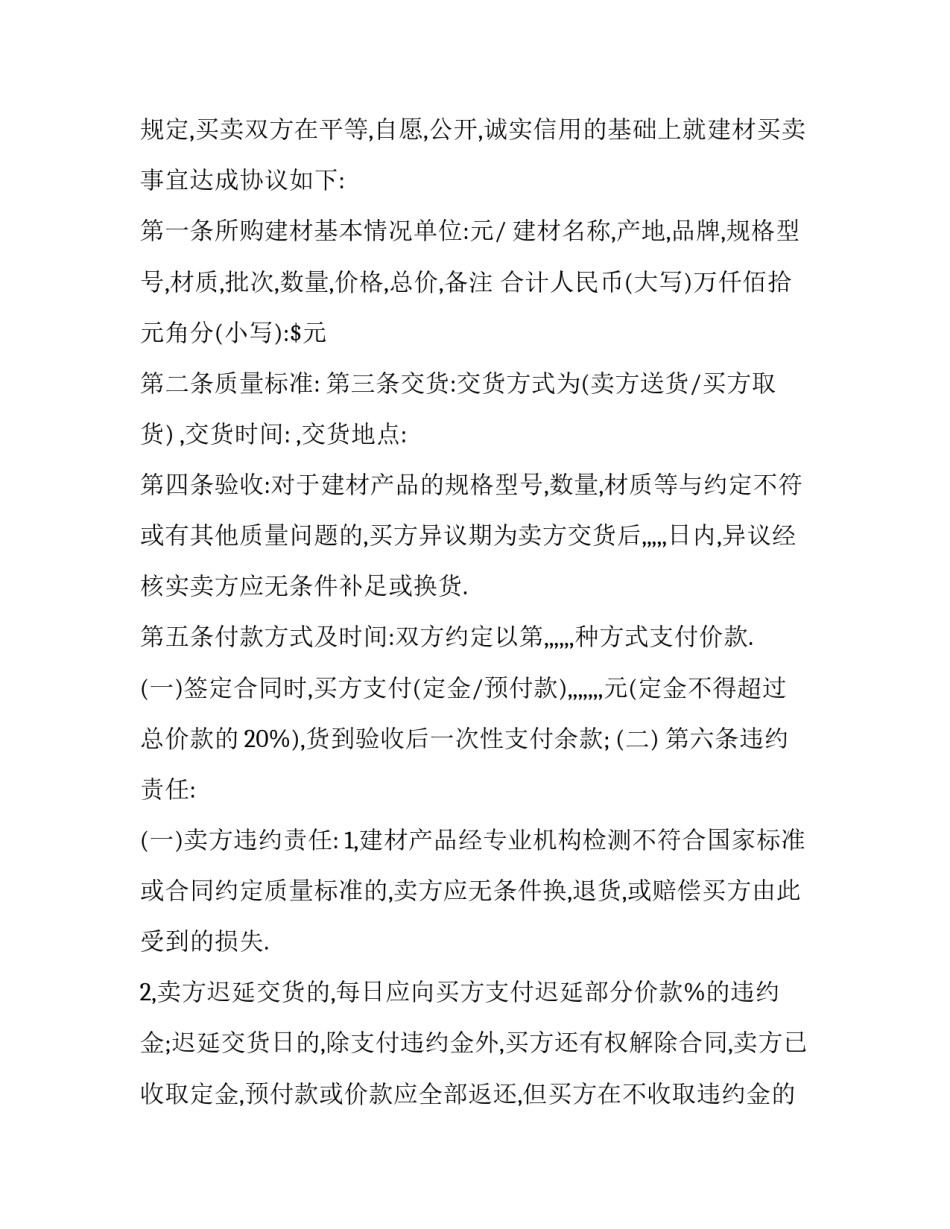 规定,买卖双方在平等,自愿,公开,诚实信用的基础上就建材买卖事宜达成协议如下:

第一条所购建材基本情况单位:元/ 建材名称,产地,品牌,规格型号,材质,批次,数量,价格,总价,备注 合计人民币(大写)万仟佰拾元角分(小写):$元

第二条质量标准: 第三条交货:交货方式为(卖方送货/买方取货) ,交货时间: ,交货地点:

第四条验收:对于建材产品的规格型号,数量,材质等与约定不符或有其他质量问题的,买方异议期为卖方交货后,,,,,日内,异议经核实卖方应无条件补足或换货.

第五条付款方式及时间:双方约定以第,,,,,,种方式支付价款.

(一)签定合同时,买方支付(定金/预付款),,,,,,,元(定金不得超过总价款的 20%),货到验收后一次性支付余款; (二) 第六条违约责任:

(一)卖方违约责任: 1,建材产品经专业机构检测不符合国家标准或合同约定质量标准的,卖方应无条件换,退货,或赔偿买方由此受到的损失.

2,卖方迟延交货的,每日应向买方支付迟延部分价款%的违约金;迟延交货日的,除支付违约金外,买方还有权解除合同,卖方已收取定金,预付款或价款应全部返还,但买方在不收取违约金的